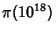 $\pi(10^{18})$